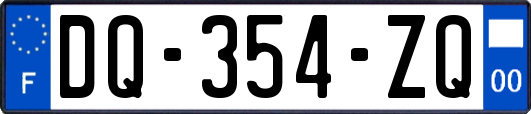 F
DQ-354-ZQ
00